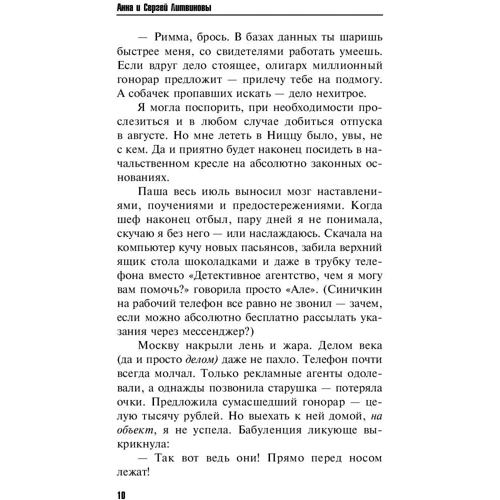 Анна и Сергей Литвиновы

— Римма, брось. В базах данных ты шаришь быстрее меня, со свидетелями работать умеешь. Если вдруг дело стоящее, олигарх миллионный гонорар предложит — прилечу тебе на подмогу. А собачек пропавших искать — дело нехитрое.

Я могла поспорить, при необходимости прослезиться и в любом случае добиться отпуска в августе. Но мне лететь в Ниццу было, увы, не с кем. Да и приятно будет наконец посидеть в начальственном кресле на абсолютно законных основаниях.

Паша весь июль выносил мозг наставлениями, поучениями и предостережениями. Когда шеф наконец отбыл, пару дней я не понимала, скучаю я без него — или наслаждаюсь. Скачала на компьютер кучу новых пасьянсов, забила верхний ящик стола шоколадками и даже в трубку телефона вместо «Детективное агентство, чем я могу вам помочь?» говорила просто «Але». (Синичкин на рабочий телефон все равно не звонил — зачем, если можно абсолютно бесплатно рассылать указания через мессенджер?)

Москву накрыли лень и жара. Делом века (да и просто делом) даже не пахло. Телефон почти всегда молчал. Только рекламные агенты одолевали, а однажды позвонила старушка — потеряла очки. Предложила сумасшедший гонорар — целую тысячу рублей. Но выехать к ней домой, на объект, я не успела. Бабуленция ликующе выкрикнула:

— Так вот ведь они! Прямо перед носом лежат!

10